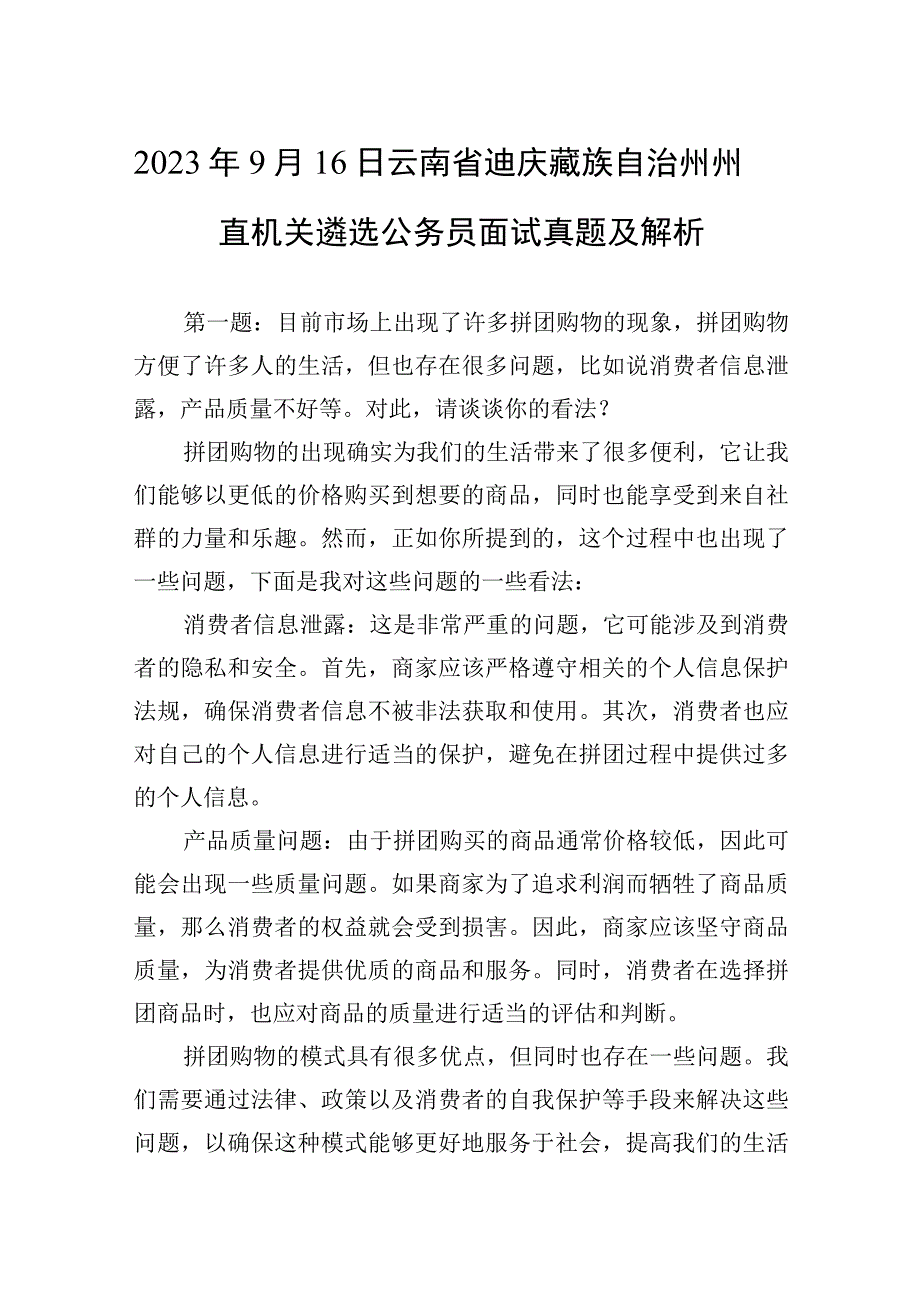 2023年9月16日云南省迪庆藏族自治州州直机关遴选公务员面试真题及解析

第一题：目前市场上出现了许多拼团购物的现象，拼团购物方便了许多人的生活，但也存在很多问题，比如说消费者信息泄露，产品质量不好等。对此，请谈谈你的看法？

拼团购物的出现确实为我们的生活带来了很多便利，它让我们能够以更低的价格购买到想要的商品，同时也能享受到来自社群的力量和乐趣。然而，正如你所提到的，这个过程中也出现了一些问题，下面是我对这些问题的一些看法：

消费者信息泄露：这是非常严重的问题，它可能涉及到消费者的隐私和安全。首先，商家应该严格遵守相关的个人信息保护法规，确保消费者信息不被非法获取和使用。其次，消费者也应对自己的个人信息进行适当的保护，避免在拼团过程中提供过多的个人信息。

产品质量问题：由于拼团购买的商品通常价格较低，因此可能会出现一些质量问题。如果商家为了追求利润而牺牲了商品质量，那么消费者的权益就会受到损害。因此，商家应该坚守商品质量，为消费者提供优质的商品和服务。同时，消费者在选择拼团商品时，也应对商品的质量进行适当的评估和判断。

拼团购物的模式具有很多优点，但同时也存在一些问题。我们需要通过法律、政策以及消费者的自我保护等手段来解决这些问题，以确保这种模式能够更好地服务于社会，提高我们的生活